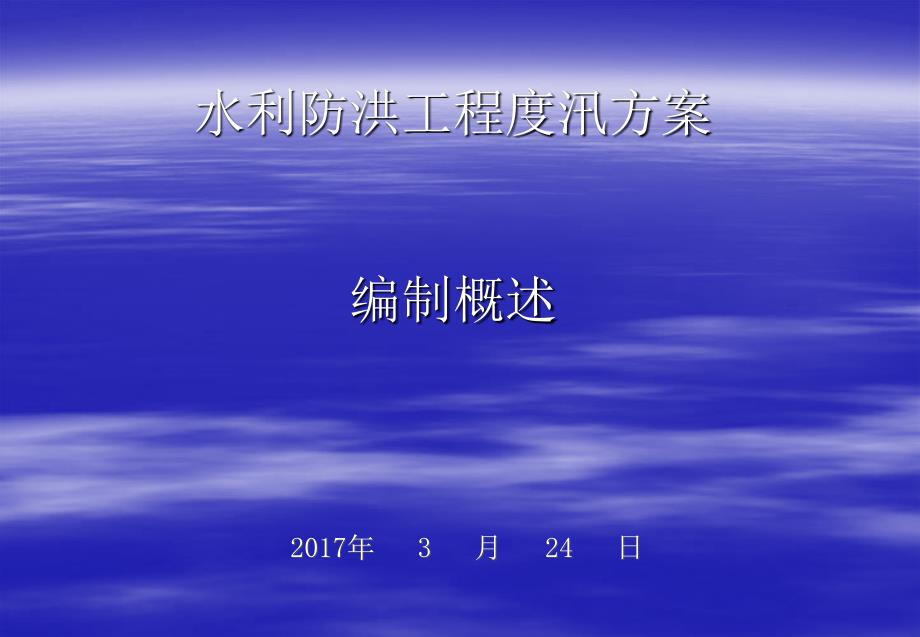 水利防洪工程度汛方案

编制概述

2017年 3 月 24 日